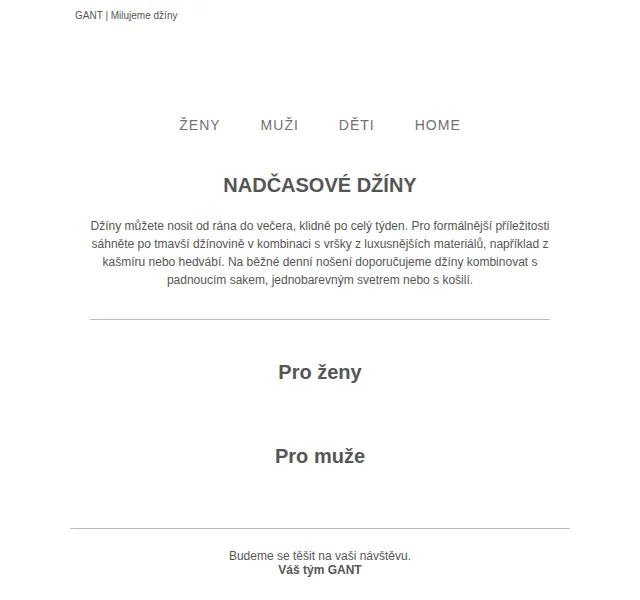 GANT | Milujeme džíny

ŽENY MUŽI DĚTI HOME

NADČASOVÉ DŽÍNY

Džíny můžete nosit od rána do večera, klidně po celý týden. Pro formálnější příležitosti sáhněte po tmavší džínovině v kombinaci s vršky z luxusnějších materiálů, například z kašmíru nebo hedvábí. Na běžné denní nošení doporučujeme džíny kombinovat s padnoucím sakem, jednobarevným svetrem nebo s košilí.

Pro ženy

Pro muže

Budeme se těšit na vaši návštěvu.
Váš tým GANT